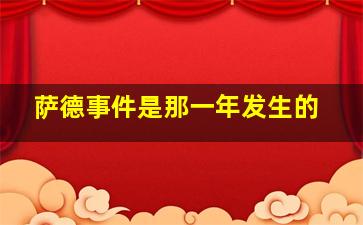 萨德事件是那一年发生的